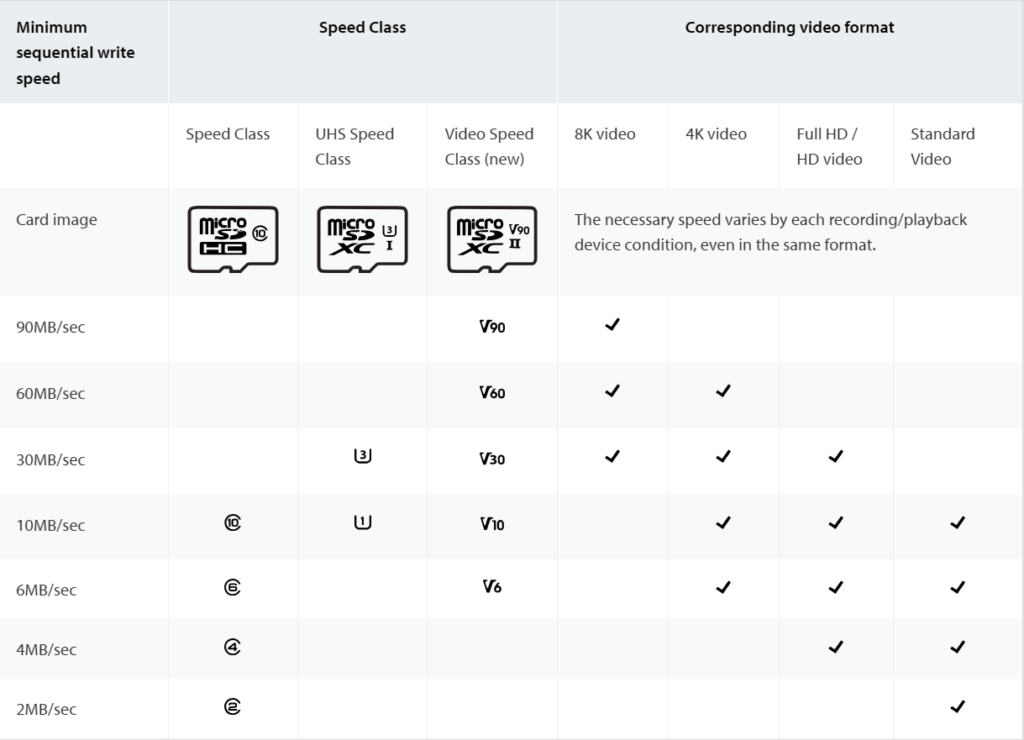 | Minimum sequential write speed | Speed Class | | | Corresponding video format | | | |
|---|---|---|---|---|---|---|---|
| | Speed Class | UHS Speed Class | Video Speed Class (new) | 8K video | 4K video | Full HD / HD video | Standard Video |
| Card image | micro SD HC 10 | micro SD XC 3 I | micro SD XC V90 II | The necessary speed varies by each recording/playback device condition, even in the same format. | | | |
| 90MB/sec | | | V90 | ✓ | | | |
| 60MB/sec | | | V60 | ✓ | ✓ | | |
| 30MB/sec | | 3 | V30 | ✓ | ✓ | ✓ | |
| 10MB/sec | 10 | 1 | V10 | | ✓ | ✓ | ✓ |
| 6MB/sec | 6 | | V6 | | ✓ | ✓ | ✓ |
| 4MB/sec | 4 | | | | | ✓ | ✓ |
| 2MB/sec | 2 | | | | | | ✓ |